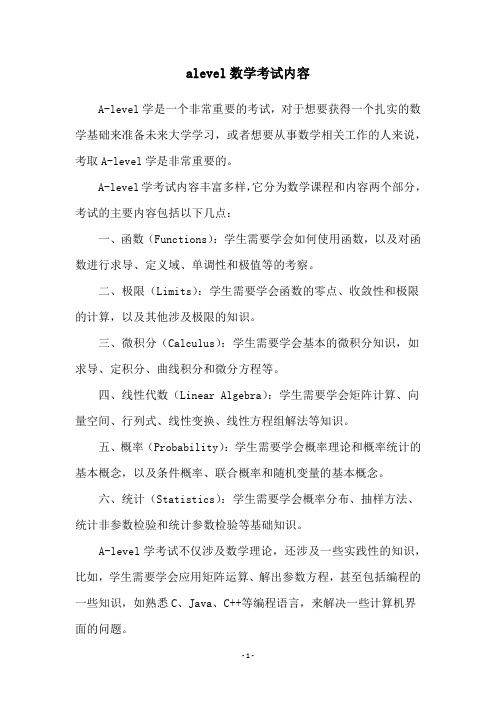 alevel 数学考试内容

A-level 学是一个非常重要的考试，对于想要获得一个扎实的数学基础来准备未来大学学习，或者想要从事数学相关工作的人来说，考取 A-level 学是非常重要的。

A-level 学考试内容丰富多样,它分为数学课程和内容两个部分,考试的主要内容包括以下几点：

一、函数（Functions）：学生需要学会如何使用函数，以及对函数进行求导、定义域、单调性和极值等的考察。

二、极限（Limits）：学生需要学会函数的零点、收敛性和极限的计算，以及其他涉及极限的知识。

三、微积分（Calculus）：学生需要学会基本的微积分知识，如求导、定积分、曲线积分和微分方程等。

四、线性代数（Linear Algebra）：学生需要学会矩阵计算、向量空间、行列式、线性变换、线性方程组解法等知识。

五、概率（Probability）：学生需要学会概率理论和概率统计的基本概念，以及条件概率、联合概率和随机变量的基本概念。

六、统计（Statistics）：学生需要学会概率分布、抽样方法、统计非参数检验和统计参数检验等基础知识。

A-level 学考试不仅涉及数学理论，还涉及一些实践性的知识，比如，学生需要学会应用矩阵运算、解出参数方程，甚至包括编程的一些知识，如熟悉 C、Java、C++等编程语言，来解决一些计算机界面的问题。

-1-